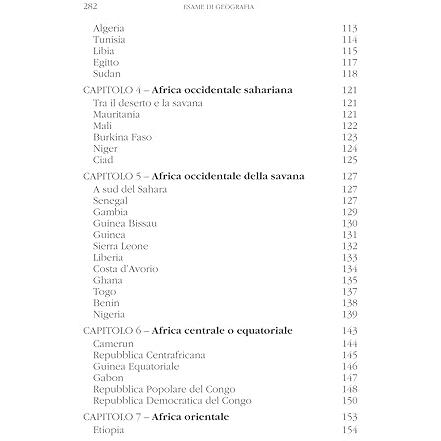 282 ESAME DI GEOGRAFIA

Algeria 113
Tunisia 114
Libia 115
Egitto 117
Sudan 118

CAPITOLO 4 – Africa occidentale sahariana 121
Tra il deserto e la savana 121
Mauritania 121
Mali 122
Burkina Faso 123
Niger 124
Ciad 125

CAPITOLO 5 – Africa occidentale della savana 127
A sud del Sahara 127
Senegal 127
Gambia 129
Guinea Bissau 130
Guinea 131
Sierra Leone 132
Liberia 133
Costa d'Avorio 134
Ghana 135
Togo 137
Benin 138
Nigeria 139

CAPITOLO 6 – Africa centrale o equatoriale 143
Camerun 144
Repubblica Centrafricana 145
Guinea Equatoriale 146
Gabon 147
Repubblica Popolare del Congo 148
Repubblica Democratica del Congo 150

CAPITOLO 7 – Africa orientale 153
Etiopia 154